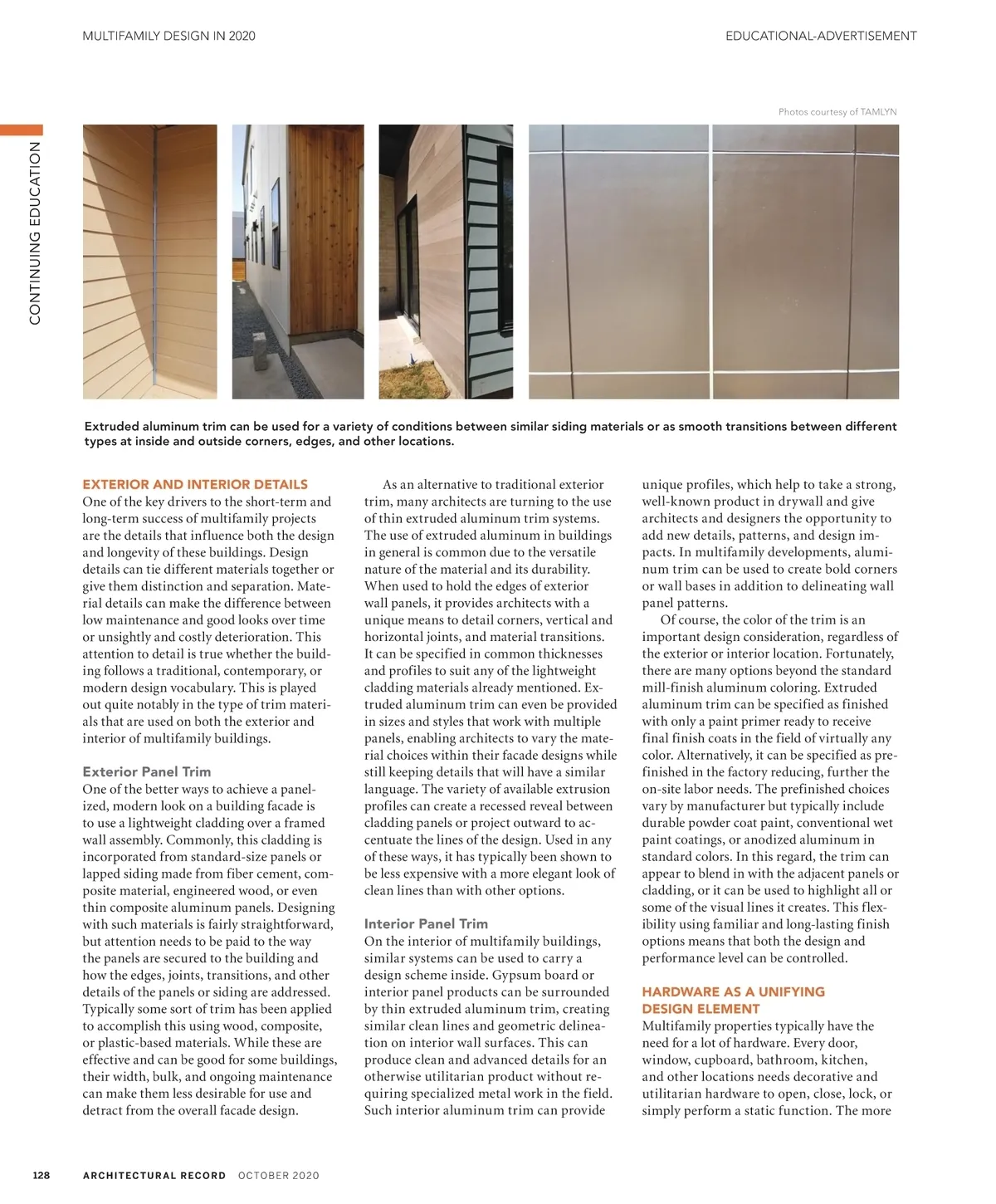 MULTIFAMILY DESIGN IN 2020

EDUCATIONAL-ADVERTISEMENT

CONTINUING EDUCATION

Photos courtesy of TAMLYN

Extruded aluminum trim can be used for a variety of conditions between similar siding materials or as smooth transitions between different types at inside and outside corners, edges, and other locations.

EXTERIOR AND INTERIOR DETAILS
One of the key drivers to the short-term and long-term success of multifamily projects are the details that influence both the design and longevity of these buildings. Design details can tie different materials together or give them distinction and separation. Material details can make the difference between low maintenance and good looks over time or unsightly and costly deterioration. This attention to detail is true whether the building follows a traditional, contemporary, or modern design vocabulary. This is played out quite notably in the type of trim materials that are used on both the exterior and interior of multifamily buildings.

Exterior Panel Trim
One of the better ways to achieve a panelized, modern look on a building facade is to use a lightweight cladding over a framed wall assembly. Commonly, this cladding is incorporated from standard-size panels or lapped siding made from fiber cement, composite material, engineered wood, or even thin composite aluminum panels. Designing with such materials is fairly straightforward, but attention needs to be paid to the way the panels are secured to the building and how the edges, joints, transitions, and other details of the panels or siding are addressed. Typically some sort of trim has been applied to accomplish this using wood, composite, or plastic-based materials. While these are effective and can be good for some buildings, their width, bulk, and ongoing maintenance can make them less desirable for use and detract from the overall facade design.

As an alternative to traditional exterior trim, many architects are turning to the use of thin extruded aluminum trim systems. The use of extruded aluminum in buildings in general is common due to the versatile nature of the material and its durability. When used to hold the edges of exterior wall panels, it provides architects with a unique means to detail corners, vertical and horizontal joints, and material transitions. It can be specified in common thicknesses and profiles to suit any of the lightweight cladding materials already mentioned. Extruded aluminum trim can even be provided in sizes and styles that work with multiple panels, enabling architects to vary the material choices within their facade designs while still keeping details that will have a similar language. The variety of available extrusion profiles can create a recessed reveal between cladding panels or project outward to accentuate the lines of the design. Used in any of these ways, it has typically been shown to be less expensive with a more elegant look of clean lines than with other options.

Interior Panel Trim
On the interior of multifamily buildings, similar systems can be used to carry a design scheme inside. Gypsum board or interior panel products can be surrounded by thin extruded aluminum trim, creating similar clean lines and geometric delineation on interior wall surfaces. This can produce clean and advanced details for an otherwise utilitarian product without requiring specialized metal work in the field. Such interior aluminum trim can provide unique profiles, which help to take a strong, well-known product in drywall and give architects and designers the opportunity to add new details, patterns, and design impacts. In multifamily developments, aluminum trim can be used to create bold corners or wall bases in addition to delineating wall panel patterns.

Of course, the color of the trim is an important design consideration, regardless of the exterior or interior location. Fortunately, there are many options beyond the standard mill-finish aluminum coloring. Extruded aluminum trim can be specified as finished with only a paint primer ready to receive final finish coats in the field of virtually any color. Alternatively, it can be specified as prefinished in the factory reducing, further the on-site labor needs. The prefinished choices vary by manufacturer but typically include durable powder coat paint, conventional wet paint coatings, or anodized aluminum in standard colors. In this regard, the trim can appear to blend in with the adjacent panels or cladding, or it can be used to highlight all or some of the visual lines it creates. This flexibility using familiar and long-lasting finish options means that both the design and performance level can be controlled.

HARDWARE AS A UNIFYING DESIGN ELEMENT
Multifamily properties typically have the need for a lot of hardware. Every door, window, cupboard, bathroom, kitchen, and other locations needs decorative and utilitarian hardware to open, close, lock, or simply perform a static function. The more

128 ARCHITECTURAL RECORD OCTOBER 2020